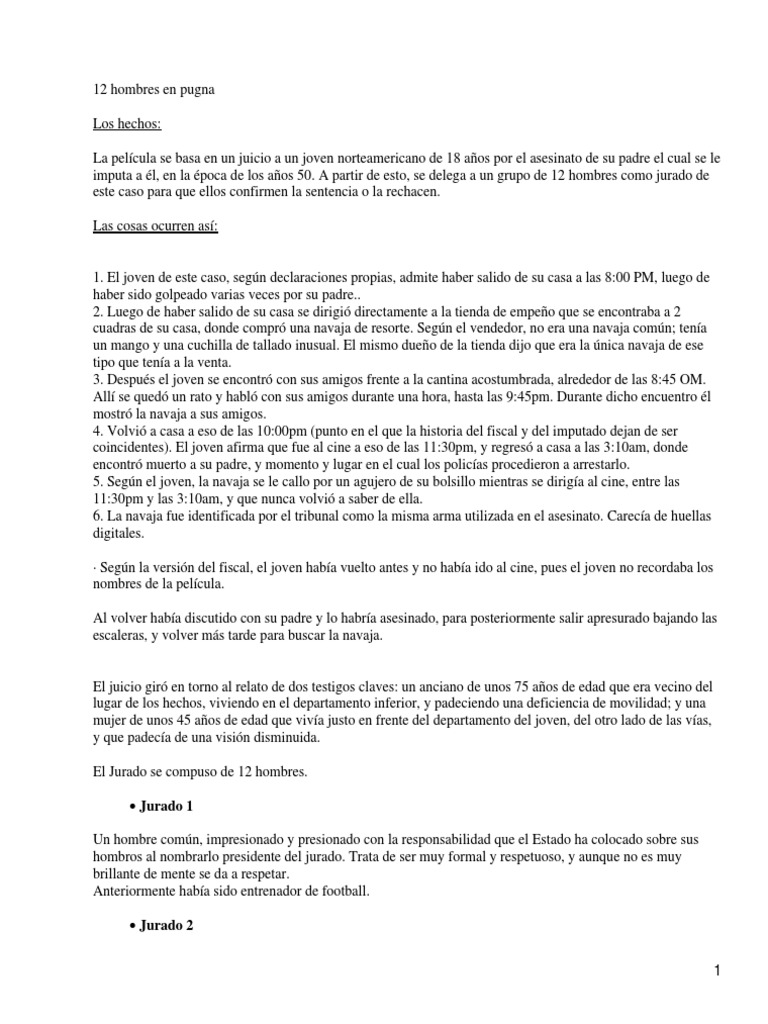 12 hombres en pugna

Los hechos:

La película se basa en un juicio a un joven norteamericano de 18 años por el asesinato de su padre el cual se le imputa a él, en la época de los años 50. A partir de esto, se delega a un grupo de 12 hombres como jurado de este caso para que ellos confirmen la sentencia o la rechacen.

Las cosas ocurren así:

1. El joven de este caso, según declaraciones propias, admite haber salido de su casa a las 8:00 PM, luego de haber sido golpeado varias veces por su padre..
2. Luego de haber salido de su casa se dirigió directamente a la tienda de empeño que se encontraba a 2 cuadras de su casa, donde compró una navaja de resorte. Según el vendedor, no era una navaja común; tenía un mango y una cuchilla de tallado inusual. El mismo dueño de la tienda dijo que era la única navaja de ese tipo que tenía a la venta.
3. Después el joven se encontró con sus amigos frente a la cantina acostumbrada, alrededor de las 8:45 OM. Allí se quedó un rato y habló con sus amigos durante una hora, hasta las 9:45pm. Durante dicho encuentro él mostró la navaja a sus amigos.
4. Volvió a casa a eso de las 10:00pm (punto en el que la historia del fiscal y del imputado dejan de ser coincidentes). El joven afirma que fue al cine a eso de las 11:30pm, y regresó a casa a las 3:10am, donde encontró muerto a su padre, y momento y lugar en el cual los policías procedieron a arrestarlo.
5. Según el joven, la navaja se le callo por un agujero de su bolsillo mientras se dirigía al cine, entre las 11:30pm y las 3:10am, y que nunca volvió a saber de ella.
6. La navaja fue identificada por el tribunal como la misma arma utilizada en el asesinato. Carecía de huellas digitales.

· Según la versión del fiscal, el joven había vuelto antes y no había ido al cine, pues el joven no recordaba los nombres de la película.

Al volver había discutido con su padre y lo habría asesinado, para posteriormente salir apresurado bajando las escaleras, y volver más tarde para buscar la navaja.

El juicio giró en torno al relato de dos testigos claves: un anciano de unos 75 años de edad que era vecino del lugar de los hechos, viviendo en el departamento inferior, y padeciendo una deficiencia de movilidad; y una mujer de unos 45 años de edad que vivía justo en frente del departamento del joven, del otro lado de las vías, y que padecía de una visión disminuida.

El Jurado se compuso de 12 hombres.

• Jurado 1

Un hombre común, impresionado y presionado con la responsabilidad que el Estado ha colocado sobre sus hombros al nombrarlo presidente del jurado. Trata de ser muy formal y respetuoso, y aunque no es muy brillante de mente se da a respetar.
Anteriormente había sido entrenador de football.

• Jurado 2

1